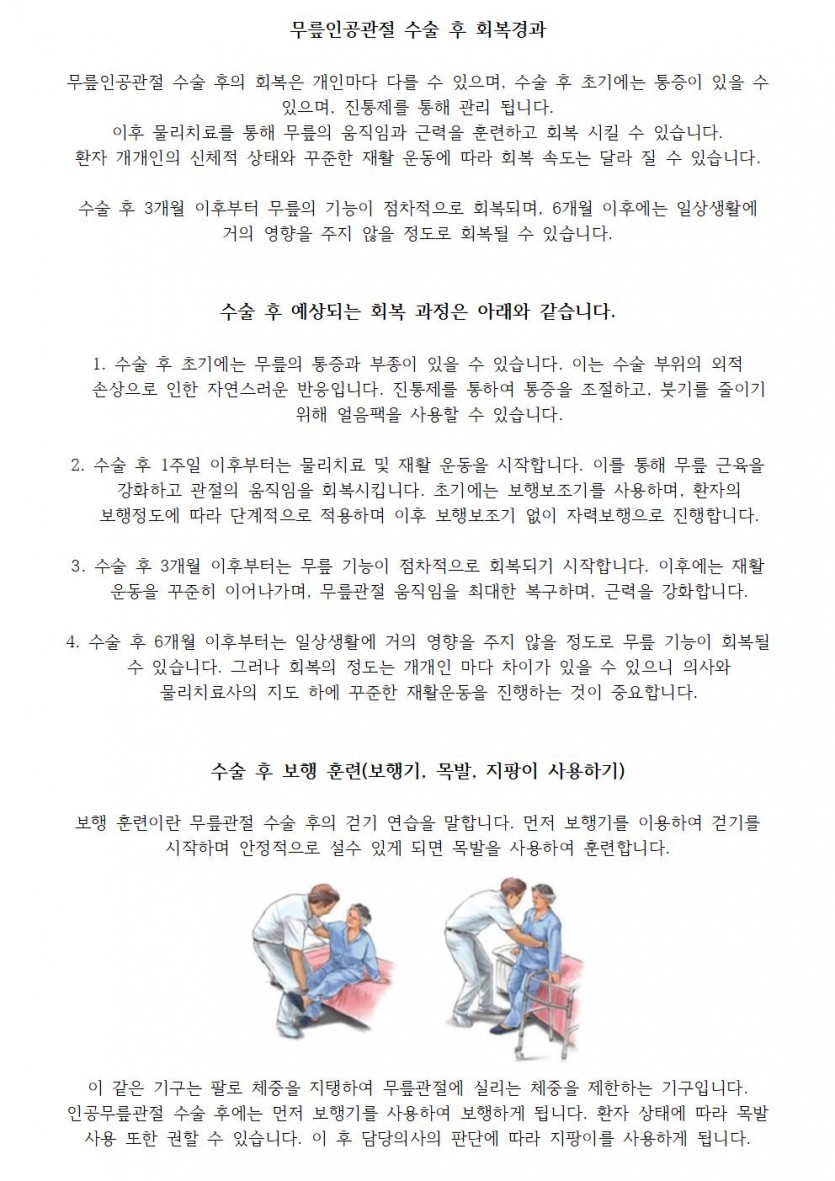 무릎인공관절 수술 후 회복경과

무릎인공관절 수술 후의 회복은 개인마다 다를 수 있으며, 수술 후 초기에는 통증이 있을 수 있으며, 진통제를 통해 관리 됩니다.
이후 물리치료를 통해 무릎의 움직임과 근력을 훈련하고 회복 시킬 수 있습니다.
환자 개개인의 신체적 상태와 꾸준한 재활 운동에 따라 회복 속도는 달라 질 수 있습니다.

수술 후 3개월 이후부터 무릎의 기능이 점차적으로 회복되며, 6개월 이후에는 일상생활에 거의 영향을 주지 않을 정도로 회복될 수 있습니다.

수술 후 예상되는 회복 과정은 아래와 같습니다.

1. 수술 후 초기에는 무릎의 통증과 부종이 있을 수 있습니다. 이는 수술 부위의 외적 손상으로 인한 자연스러운 반응입니다. 진통제를 통하여 통증을 조절하고, 붓기를 줄이기 위해 얼음팩을 사용할 수 있습니다.

2. 수술 후 1주일 이후부터는 물리치료 및 재활 운동을 시작합니다. 이를 통해 무릎 근육을 강화하고 관절의 움직임을 회복시킵니다. 초기에는 보행보조기를 사용하며, 환자의 보행정도에 따라 단계적으로 적용하며 이후 보행보조기 없이 자력보행으로 진행합니다.

3. 수술 후 3개월 이후부터는 무릎 기능이 점차적으로 회복되기 시작합니다. 이후에는 재활 운동을 꾸준히 이어나가며, 무릎관절 움직임을 최대한 복구하며, 근력을 강화합니다.

4. 수술 후 6개월 이후부터는 일상생활에 거의 영향을 주지 않을 정도로 무릎 기능이 회복될 수 있습니다. 그러나 회복의 정도는 개개인 마다 차이가 있을 수 있으니 의사와 물리치료사의 지도 하에 꾸준한 재활운동을 진행하는 것이 중요합니다.

수술 후 보행 훈련(보행기, 목발, 지팡이 사용하기)

보행 훈련이란 무릎관절 수술 후의 걷기 연습을 말합니다. 먼저 보행기를 이용하여 걷기를 시작하며 안정적으로 설수 있게 되면 목발을 사용하여 훈련합니다.

이 같은 기구는 팔로 체중을 지탱하여 무릎관절에 실리는 체중을 제한하는 기구입니다.
인공무릎관절 수술 후에는 먼저 보행기를 사용하여 보행하게 됩니다. 환자 상태에 따라 목발 사용 또한 권할 수 있습니다. 이 후 담당의사의 판단에 따라 지팡이를 사용하게 됩니다.